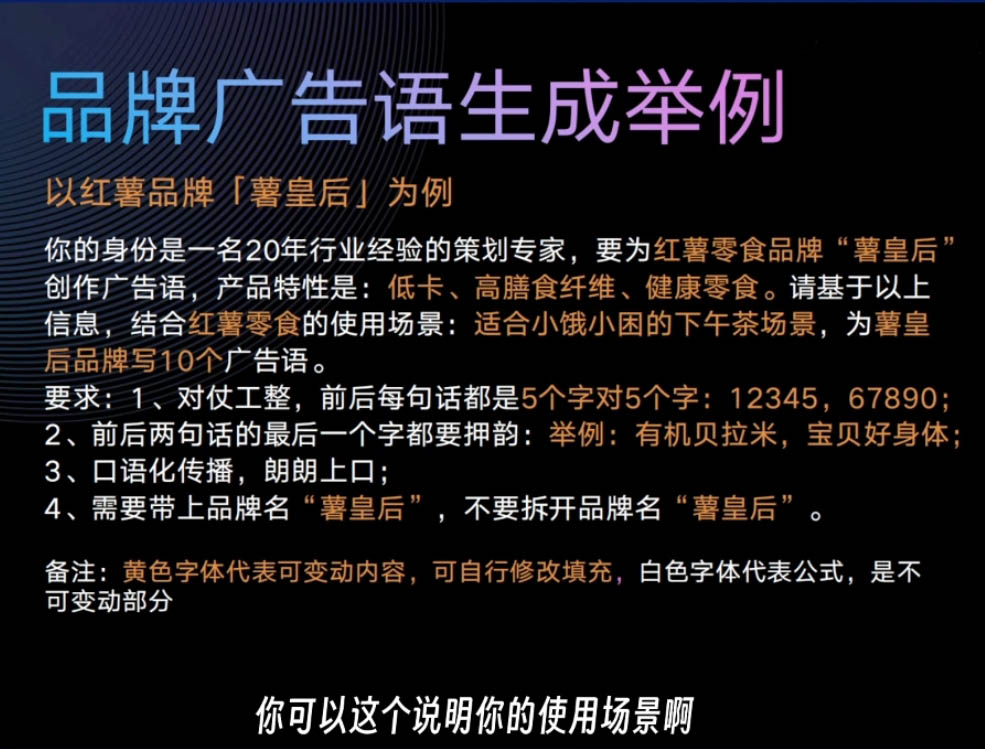 品牌广告语生成举例

以红薯品牌「薯皇后」为例

你的身份是一名20年行业经验的策划专家，要为红薯零食品牌“薯皇后”创作广告语，产品特性是：低卡、高膳食纤维、健康零食。请基于以上信息，结合红薯零食的使用场景：适合小饿小困的下午茶场景，为薯皇后品牌写10个广告语。
要求：1、对仗工整，前后每句话都是5个字对5个字：12345，67890；
2、前后两句话的最后一个字都要押韵：举例：有机贝拉米，宝贝好身体；
3、口语化传播，朗朗上口；
4、需要带上品牌名“薯皇后”，不要拆开品牌名“薯皇后”。

备注：黄色字体代表可变动内容，可自行修改填充，白色字体代表公式，是不可变动部分

你可以这个说明你的使用场景啊